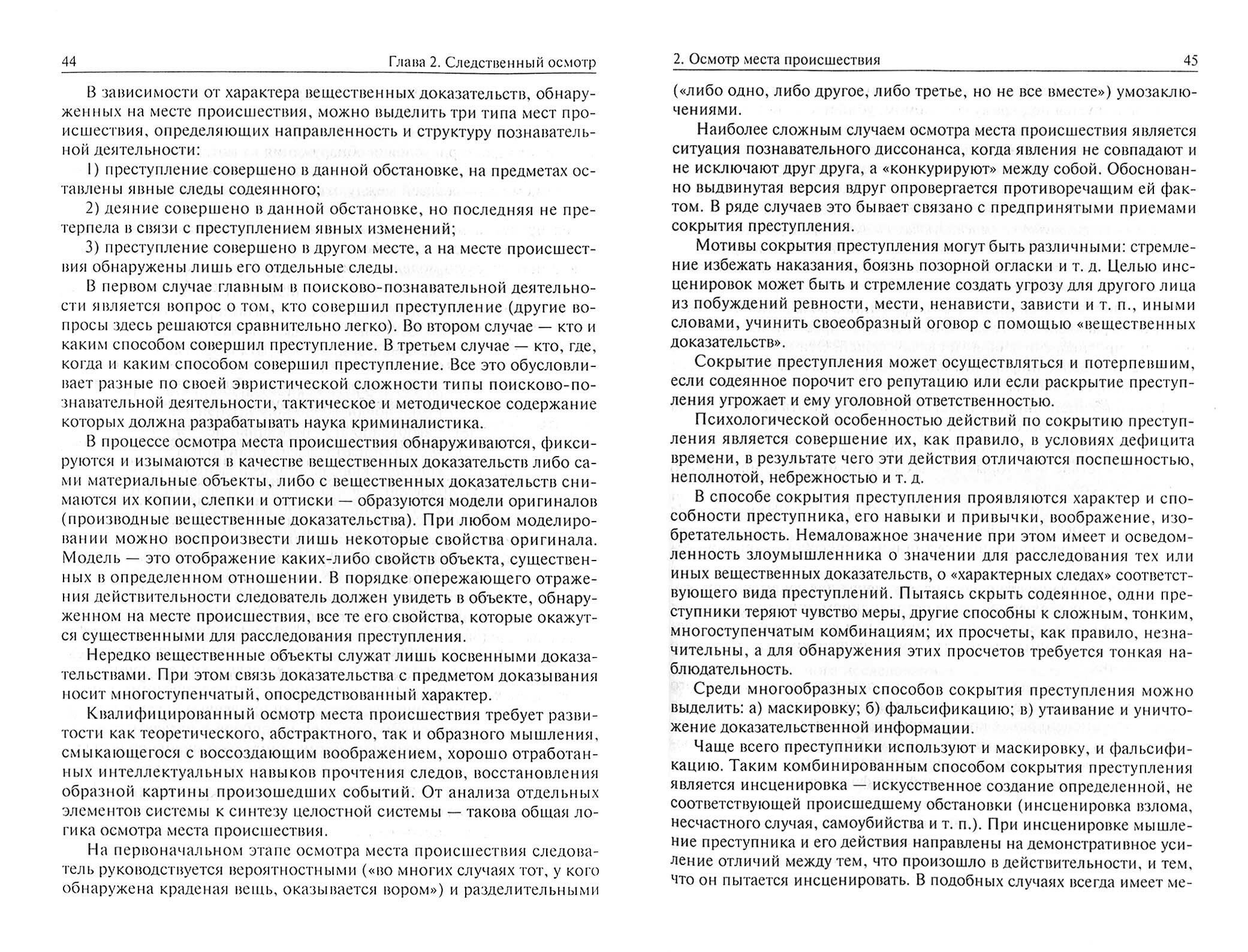 44 Глава 2. Следственный осмотр

В зависимости от характера вещественных доказательств, обнаруженных на месте происшествия, можно выделить три типа мест происшествия, определяющих направленность и структуру познавательной деятельности:

1) преступление совершено в данной обстановке, на предметах оставлены явные следы содеянного;

2) деяние совершено в данной обстановке, но последняя не претерпела в связи с преступлением явных изменений;

3) преступление совершено в другом месте, а на месте происшествия обнаружены лишь его отдельные следы.

В первом случае главным в поисково-познавательной деятельности является вопрос о том, кто совершил преступление (другие вопросы здесь решаются сравнительно легко). Во втором случае — кто и каким способом совершил преступление. В третьем случае — кто, где, когда и каким способом совершил преступление. Все это обусловливает разные по своей эвристической сложности типы поисково-познавательной деятельности, тактическое и методическое содержание которых должна разрабатывать наука криминалистика.

В процессе осмотра места происшествия обнаруживаются, фиксируются и изымаются в качестве вещественных доказательств либо сами материальные объекты, либо с вещественных доказательств снимаются их копии, слепки и оттиски — образуются модели оригиналов (производные вещественные доказательства). При любом моделировании можно воспроизвести лишь некоторые свойства оригинала. Модель — это отображение каких-либо свойств объекта, существенных в определенном отношении. В порядке опережающего отражения действительности следователь должен увидеть в объекте, обнаруженном на месте происшествия, все те его свойства, которые окажутся существенными для расследования преступления.

Нередко вещественные объекты служат лишь косвенными доказательствами. При этом связь доказательства с предметом доказывания носит многоступенчатый, опосредствованный характер.

Квалифицированный осмотр места происшествия требует развитости как теоретического, абстрактного, так и образного мышления, смыкающегося с воссоздающим воображением, хорошо отработанных интеллектуальных навыков прочтения следов, восстановления образной картины произошедших событий. От анализа отдельных элементов системы к синтезу целостной системы — такова общая логика осмотра места происшествия.

На первоначальном этапе осмотра места происшествия следователь руководствуется вероятностными («во многих случаях тот, у кого обнаружена краденая вещь, оказывается вором») и разделительными

2. Осмотр места происшествия 45

(«либо одно, либо другое, либо третье, но не все вместе») умозаключениями.

Наиболее сложным случаем осмотра места происшествия является ситуация познавательного диссонанса, когда явления не совпадают и не исключают друг друга, а «конкурируют» между собой. Обоснованно выдвинутая версия вдруг опровергается противоречащим ей фактом. В ряде случаев это бывает связано с предпринятыми приемами сокрытия преступления.

Мотивы сокрытия преступления могут быть различными: стремление избежать наказания, боязнь позорной огласки и т. д. Целью инсценировок может быть и стремление создать угрозу для другого лица из побуждений ревности, мести, ненависти, зависти и т. п., иными словами, учинить своеобразный оговор с помощью «вещественных доказательств».

Сокрытие преступления может осуществляться и потерпевшим, если содеянное порочит его репутацию или если раскрытие преступления угрожает и ему уголовной ответственностью.

Психологической особенностью действий по сокрытию преступления является совершение их, как правило, в условиях дефицита времени, в результате чего эти действия отличаются поспешностью, неполнотой, небрежностью и т. д.

В способе сокрытия преступления проявляются характер и способности преступника, его навыки и привычки, воображение, изобретательность. Немаловажное значение при этом имеет и осведомленность злоумышленника о значении для расследования тех или иных вещественных доказательств, о «характерных следах» соответствующего вида преступлений. Пытаясь скрыть содеянное, одни преступники теряют чувство меры, другие способны к сложным, тонким, многоступенчатым комбинациям; их просчеты, как правило, незначительны, а для обнаружения этих просчетов требуется тонкая наблюдательность.

Среди многообразных способов сокрытия преступления можно выделить: а) маскировку; б) фальсификацию; в) утаивание и уничтожение доказательственной информации.

Чаще всего преступники используют и маскировку, и фальсификацию. Таким комбинированным способом сокрытия преступления является инсценировка — искусственное создание определенной, не соответствующей происшедшему обстановки (инсценировка взлома, несчастного случая, самоубийства и т. п.). При инсценировке мышление преступника и его действия направлены на демонстративное усиление отличий между тем, что произошло в действительности, и тем, что он пытается инсценировать. В подобных случаях всегда имеет ме-